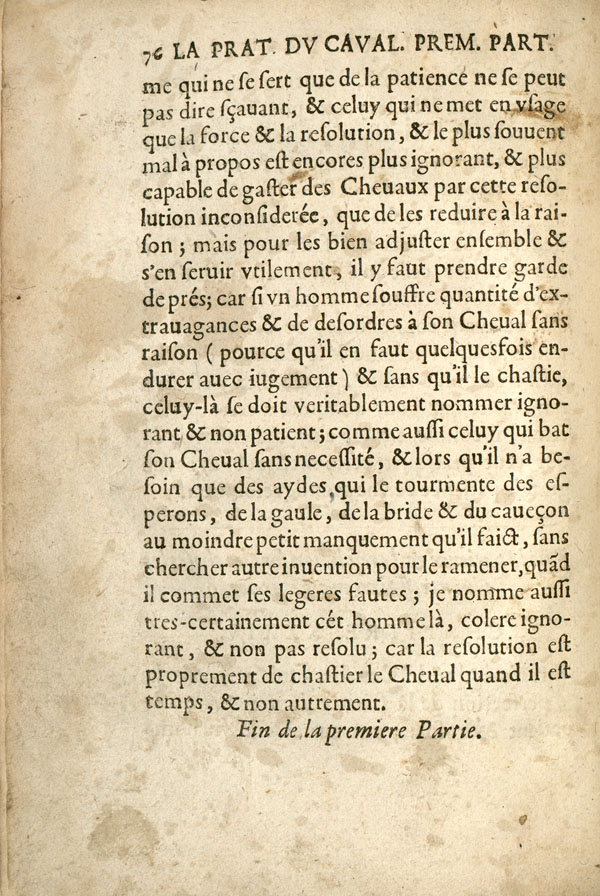 76 LA PRAT. DV CAVAL. PREM. PART.

me qui ne se sert que de la patience ne se peut pas dire sçauant, & celuy qui ne met en vsage que la force & la resolution, & le plus souuent mal à propos est encores plus ignorant, & plus capable de gaster des Cheuaux par cette resolution inconsiderée, que de les reduire à la raison ; mais pour les bien adjuster ensemble & s'en seruir vtilement, il y faut prendre garde de prés; car si vn homme souffre quantité d'extrauagances & de desordres à son Cheual sans raison ( pource qu'il en faut quelquesfois endurer auec iugement ) & sans qu'il le chastie, celuy-là se doit veritablement nommer ignorant & non patient; comme aussi celuy qui bat son Cheual sans necessité, & lors qu'il n'a besoin que des aydes, qui le tourmente des esperons, de la gaule, de la bride & du caueçon au moindre petit manquement qu'il faict, sans chercher autre inuention pour le ramener, quãd il commet ses legeres fautes ; je nomme aussi tres-certainement cét homme là, colere ignorant, & non pas resolu ; car la resolution est proprement de chastier le Cheual quand il est temps, & non autrement.

Fin de la premiere Partie.